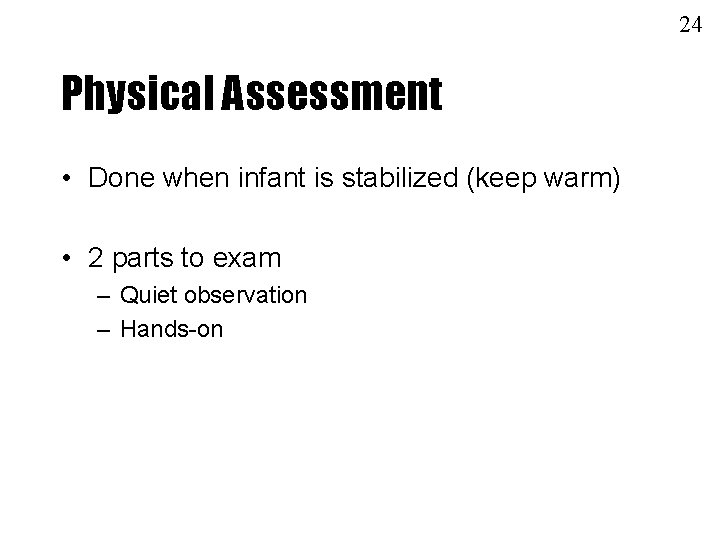 24

Physical Assessment

• Done when infant is stabilized (keep warm)

• 2 parts to exam
– Quiet observation
– Hands-on